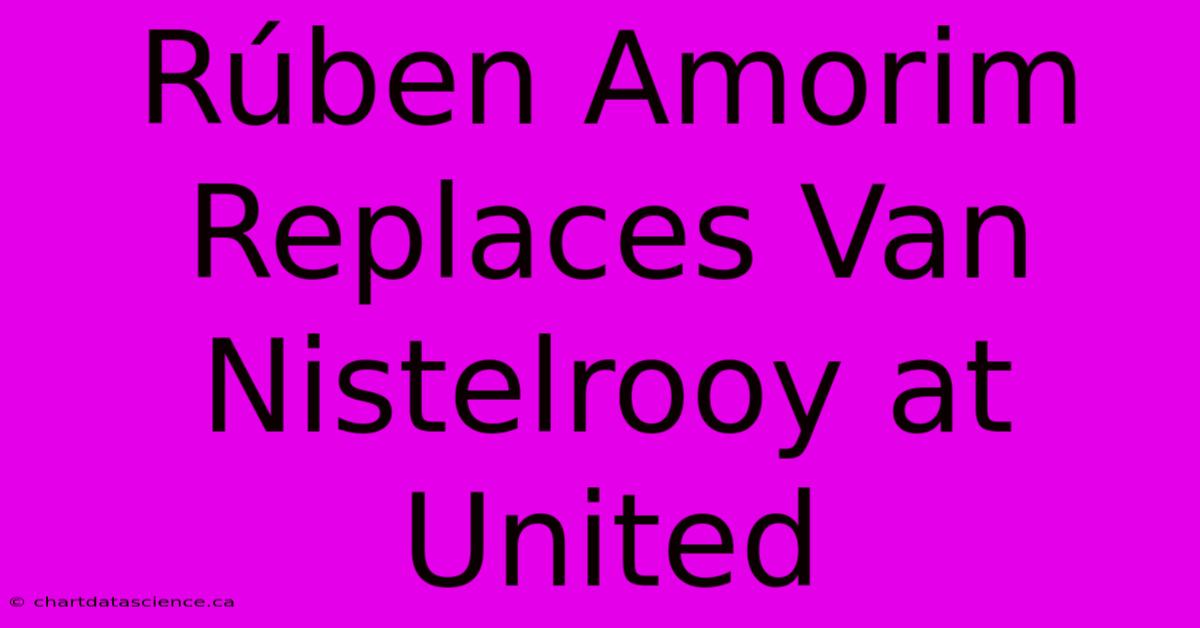 Rúben Amorim Replaces Van Nistelrooy at United

© chartdatascience.ca